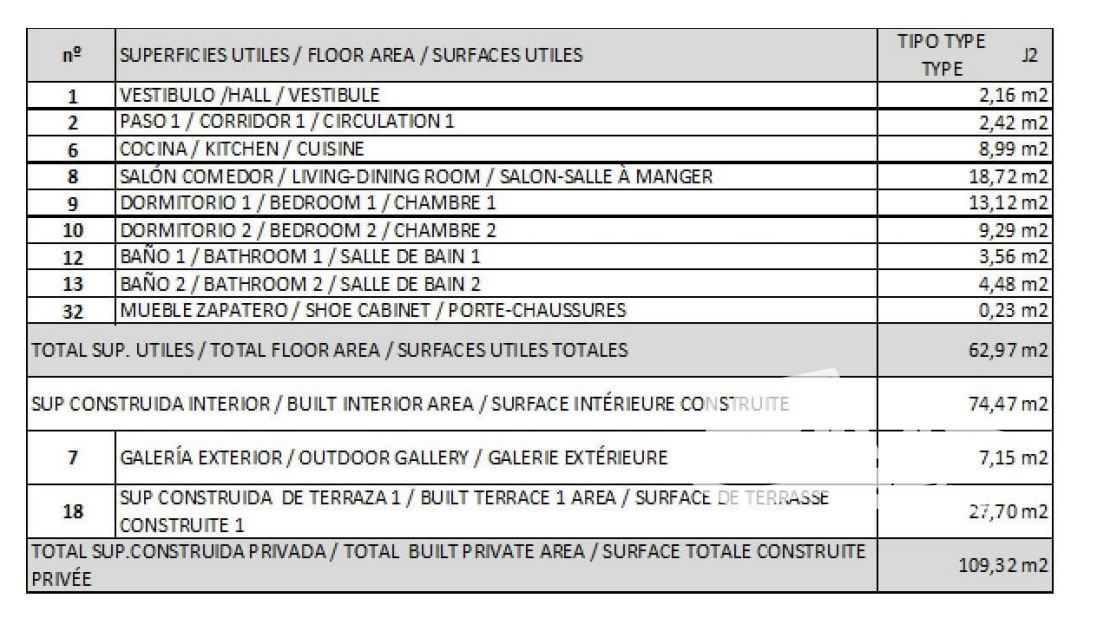 | nº | SUPERFICIES UTILES / FLOOR AREA / SURFACES UTILES | TIPO TYPE TYPE J2 |
|---|---|---|
| 1 | VESTIBULO /HALL / VESTIBULE | 2,16 m2 |
| 2 | PASO 1 / CORRIDOR 1 / CIRCULATION 1 | 2,42 m2 |
| 6 | COCINA / KITCHEN / CUISINE | 8,99 m2 |
| 8 | SALÓN COMEDOR / LIVING-DINING ROOM / SALON-SALLE À MANGER | 18,72 m2 |
| 9 | DORMITORIO 1 / BEDROOM 1 / CHAMBRE 1 | 13,12 m2 |
| 10 | DORMITORIO 2 / BEDROOM 2 / CHAMBRE 2 | 9,29 m2 |
| 12 | BAÑO 1 / BATHROOM 1 / SALLE DE BAIN 1 | 3,56 m2 |
| 13 | BAÑO 2 / BATHROOM 2 / SALLE DE BAIN 2 | 4,48 m2 |
| 32 | MUEBLE ZAPATERO / SHOE CABINET / PORTE-CHAUSSURES | 0,23 m2 |
| TOTAL SUP. UTILES / TOTAL FLOOR AREA / SURFACES UTILES TOTALES | | 62,97 m2 |
| SUP CONSTRUIDA INTERIOR / BUILT INTERIOR AREA / SURFACE INTÉRIEURE CONSTRUITE | | 74,47 m2 |
| 7 | GALERÍA EXTERIOR / OUTDOOR GALLERY / GALERIE EXTÉRIEURE | 7,15 m2 |
| 18 | SUP CONSTRUIDA DE TERRAZA 1 / BUILT TERRACE 1 AREA / SURFACE DE TERRASSE CONSTRUITE 1 | 27,70 m2 |
| TOTAL SUP.CONSTRUIDA PRIVADA / TOTAL BUILT PRIVATE AREA / SURFACE TOTALE CONSTRUITE PRIVÉE | | 109,32 m2 |